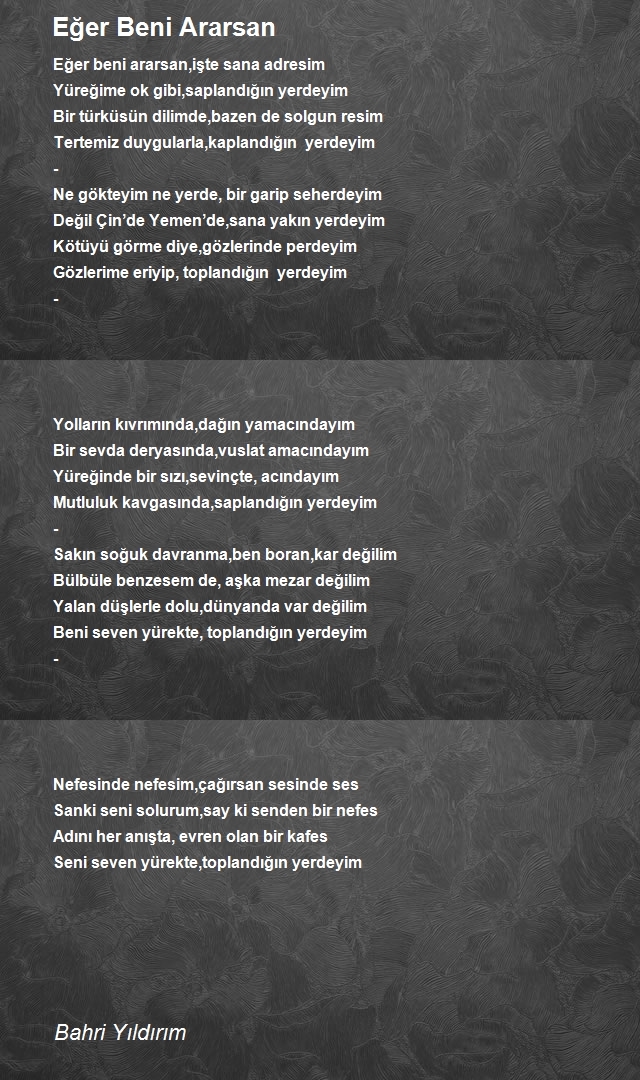 Eğer Beni Ararsan

Eğer beni ararsan,işte sana adresim
Yüreğime ok gibi,saplandığın yerdeyim
Bir türküsün dilimde,bazen de solgun resim
Tertemiz duygularla,kaplandığın yerdeyim
-
Ne gökteyim ne yerde, bir garip seherdeyim
Değil Çin'de Yemen'de,sana yakın yerdeyim
Kötüyü görme diye,gözlerinde perdeyim
Gözlerime eriyip, toplandığın yerdeyim
-

Yolların kıvrımında,dağın yamacındayım
Bir sevda deryasında,vuslat amacındayım
Yüreğinde bir sızı,sevinçte, acındayım
Mutluluk kavgasında,saplandığın yerdeyim
-
Sakın soğuk davranma,ben boran,kar değilim
Bülbüle benzesem de, aşka mezar değilim
Yalan düşlerle dolu,dünyanda var değilim
Beni seven yürekte, toplandığın yerdeyim
-

Nefesinde nefesim,çağırsan sesinde ses
Sanki seni solurum,say ki senden bir nefes
Adını her anışta, evren olan bir kafes
Seni seven yürekte,toplandığın yerdeyim

Bahri Yıldırım